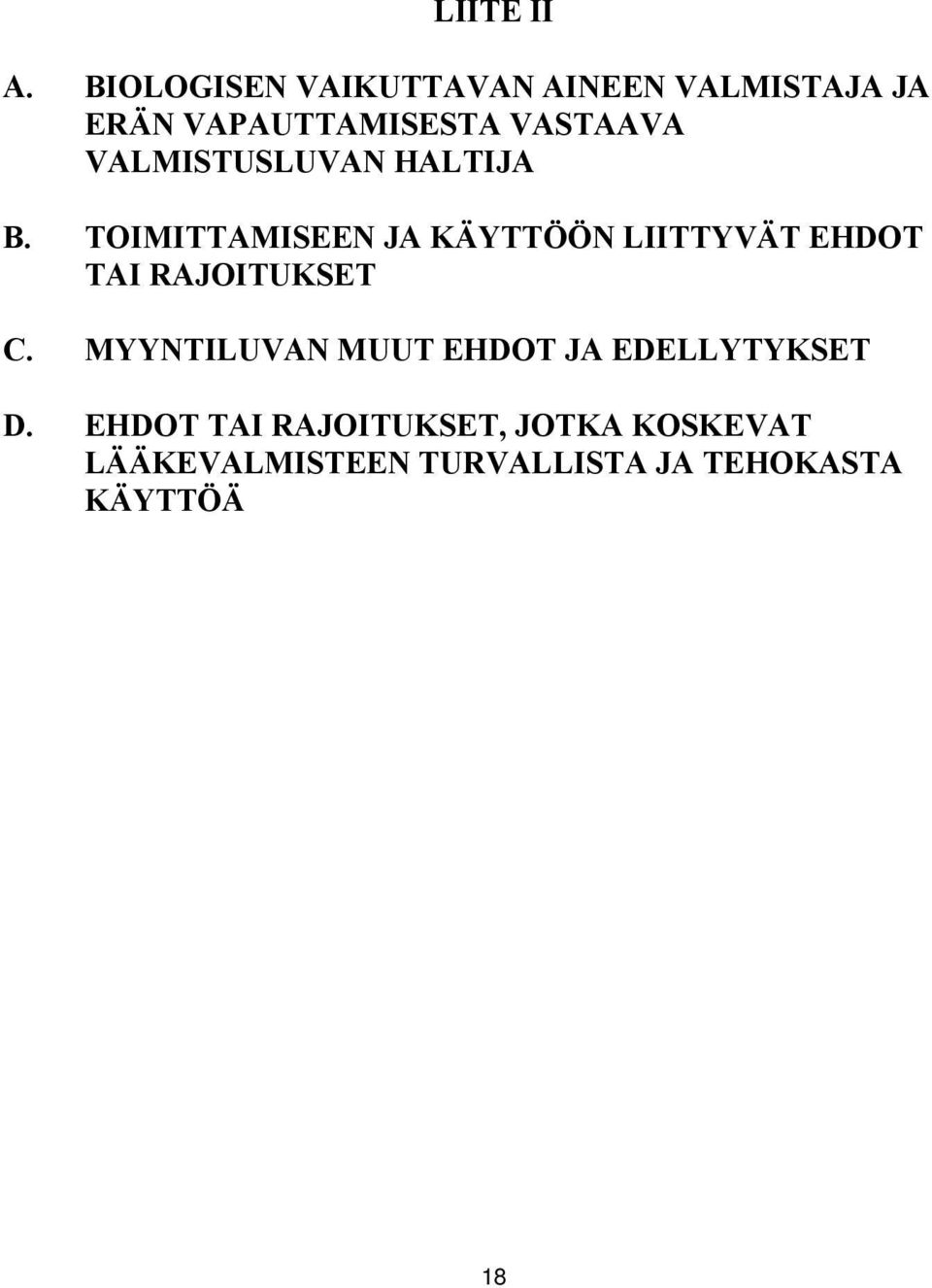 LIITE II

A. BIOLOGISEN VAIKUTTAVAN AINEEN VALMISTAJA JA ERÄN VAPAUTTAMISESTA VASTAAVA VALMISTUSLUVAN HALTIJA

B. TOIMITTAMISEEN JA KÄYTTÖÖN LIITTYVÄT EHDOT TAI RAJOITUKSET

C. MYYNTILUVAN MUUT EHDOT JA EDELLYTYKSET

D. EHDOT TAI RAJOITUKSET, JOTKA KOSKEVAT LÄÄKEVALMISTEEN TURVALLISTA JA TEHOKASTA KÄYTTÖÄ

18